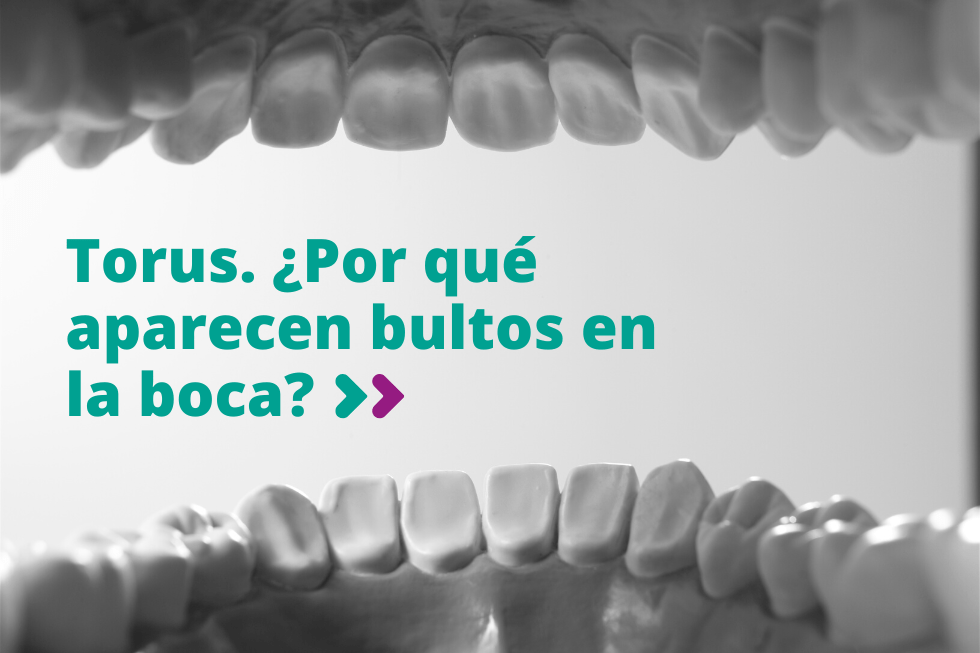 Torus. ¿Por qué aparecen bultos en la boca?